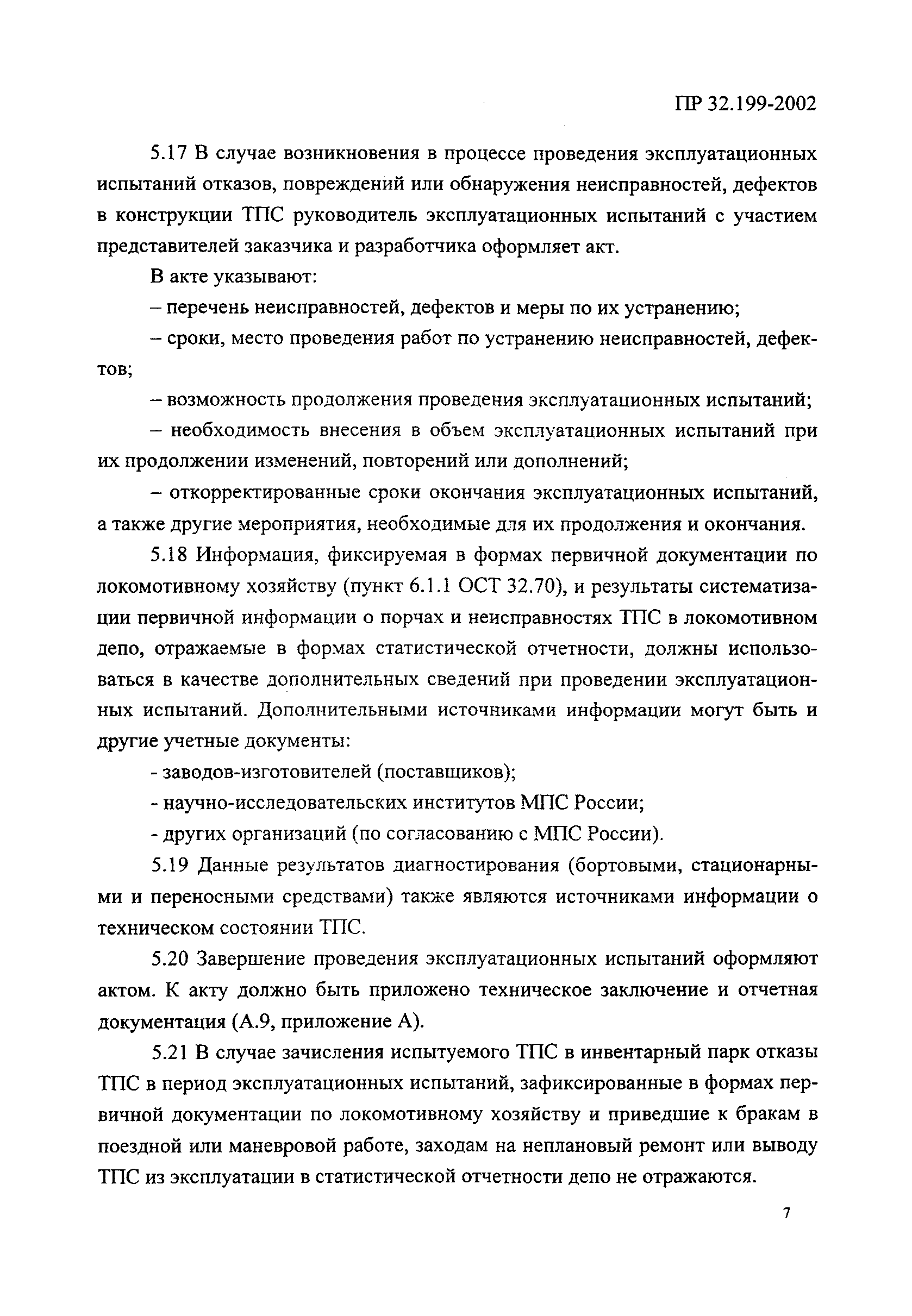 ПР 32.199-2002

5.17 В случае возникновения в процессе проведения эксплуатационных испытаний отказов, повреждений или обнаружения неисправностей, дефектов в конструкции ТПС руководитель эксплуатационных испытаний с участием представителей заказчика и разработчика оформляет акт.

В акте указывают:

– перечень неисправностей, дефектов и меры по их устранению;

– сроки, место проведения работ по устранению неисправностей, дефектов;

– возможность продолжения проведения эксплуатационных испытаний;

– необходимость внесения в объем эксплуатационных испытаний при их продолжении изменений, повторений или дополнений;

– откорректированные сроки окончания эксплуатационных испытаний, а также другие мероприятия, необходимые для их продолжения и окончания.

5.18 Информация, фиксируемая в формах первичной документации по локомотивному хозяйству (пункт 6.1.1 ОСТ 32.70), и результаты систематизации первичной информации о порчах и неисправностях ТПС в локомотивном депо, отражаемые в формах статистической отчетности, должны использоваться в качестве дополнительных сведений при проведении эксплуатационных испытаний. Дополнительными источниками информации могут быть и другие учетные документы:

- заводов-изготовителей (поставщиков);

- научно-исследовательских институтов МПС России;

- других организаций (по согласованию с МПС России).

5.19 Данные результатов диагностирования (бортовыми, стационарными и переносными средствами) также являются источниками информации о техническом состоянии ТПС.

5.20 Завершение проведения эксплуатационных испытаний оформляют актом. К акту должно быть приложено техническое заключение и отчетная документация (А.9, приложение А).

5.21 В случае зачисления испытуемого ТПС в инвентарный парк отказы ТПС в период эксплуатационных испытаний, зафиксированные в формах первичной документации по локомотивному хозяйству и приведшие к бракам в поездной или маневровой работе, заходам на неплановый ремонт или выводу ТПС из эксплуатации в статистической отчетности депо не отражаются.

7